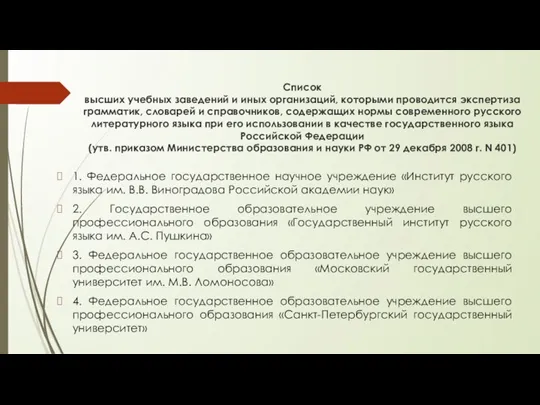 Список
высших учебных заведений и иных организаций, которыми проводится экспертиза грамматик, словарей и справочников, содержащих нормы современного русского литературного языка при его использовании в качестве государственного языка Российской Федерации
(утв. приказом Министерства образования и науки РФ от 29 декабря 2008 г. N 401)

1. Федеральное государственное научное учреждение «Институт русского языка им. В.В. Виноградова Российской академии наук»

2. Государственное образовательное учреждение высшего профессионального образования «Государственный институт русского языка им. А.С. Пушкина»

3. Федеральное государственное образовательное учреждение высшего профессионального образования «Московский государственный университет им. М.В. Ломоносова»

4. Федеральное государственное образовательное учреждение высшего профессионального образования «Санкт-Петербургский государственный университет»